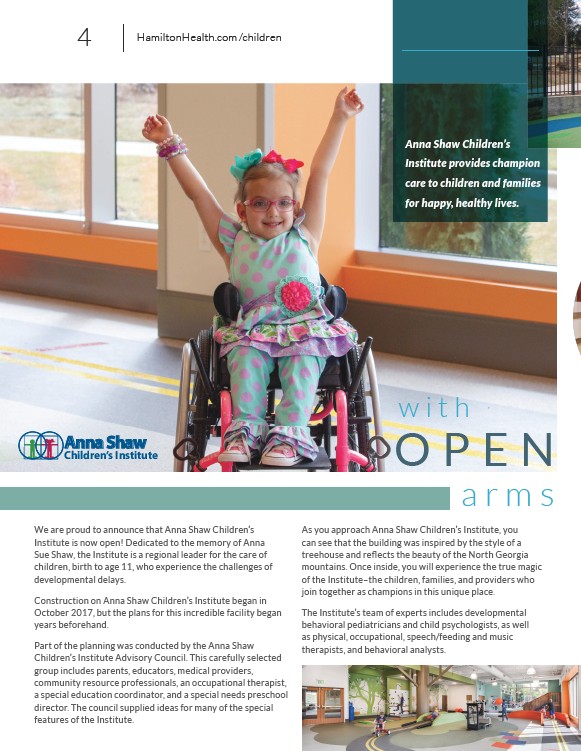 4 HamiltonHealth.com/children

Anna Shaw Children's Institute provides champion care to children and families for happy, healthy lives.

Anna Shaw Children's Institute

with OPEN arms

We are proud to announce that Anna Shaw Children's Institute is now open! Dedicated to the memory of Anna Sue Shaw, the Institute is a regional leader for the care of children, birth to age 11, who experience the challenges of developmental delays.

Construction on Anna Shaw Children's Institute began in October 2017, but the plans for this incredible facility began years beforehand.

Part of the planning was conducted by the Anna Shaw Children's Institute Advisory Council. This carefully selected group includes parents, educators, medical providers, community resource professionals, an occupational therapist, a special education coordinator, and a special needs preschool director. The council supplied ideas for many of the special features of the Institute.

As you approach Anna Shaw Children's Institute, you can see that the building was inspired by the style of a treehouse and reflects the beauty of the North Georgia mountains. Once inside, you will experience the true magic of the Institute–the children, families, and providers who join together as champions in this unique place.

The Institute's team of experts includes developmental behavioral pediatricians and child psychologists, as well as physical, occupational, speech/feeding and music therapists, and behavioral analysts.